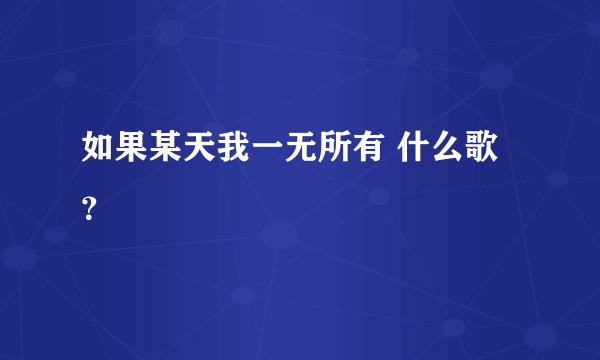 如果某天我一无所有 什么歌？